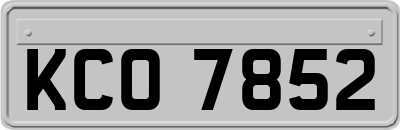 KCO 7852